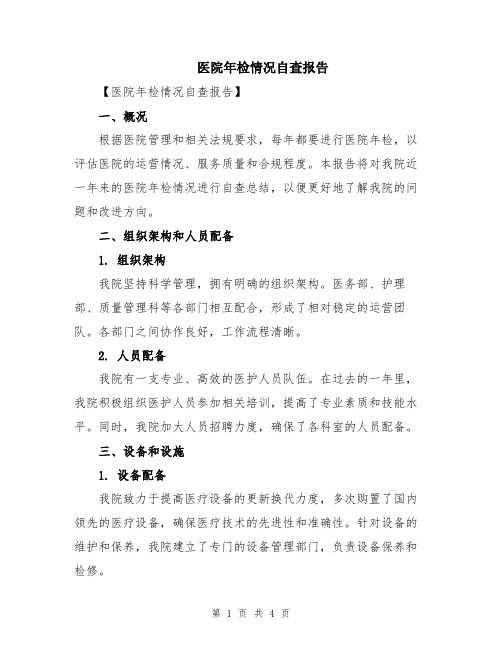 医院年检情况自查报告

【医院年检情况自查报告】

一、概况

根据医院管理和相关法规要求，每年都要进行医院年检，以评估医院的运营情况、服务质量和合规程度。本报告将对我院近一年来的医院年检情况进行自查总结，以便更好地了解我院的问题和改进方向。

二、组织架构和人员配备

1. 组织架构

我院坚持科学管理，拥有明确的组织架构。医务部、护理部、质量管理科等各部门相互配合，形成了相对稳定的运营团队。各部门之间协作良好，工作流程清晰。

2. 人员配备

我院有一支专业、高效的医护人员队伍。在过去的一年里，我院积极组织医护人员参加相关培训，提高了专业素质和技能水平。同时，我院加大人员招聘力度，确保了各科室的人员配备。

三、设备和设施

1. 设备配备

我院致力于提高医疗设备的更新换代力度，多次购置了国内领先的医疗设备，确保医疗技术的先进性和准确性。针对设备的维护和保养，我院建立了专门的设备管理部门，负责设备保养和检修。

第 1 页 共 4 页